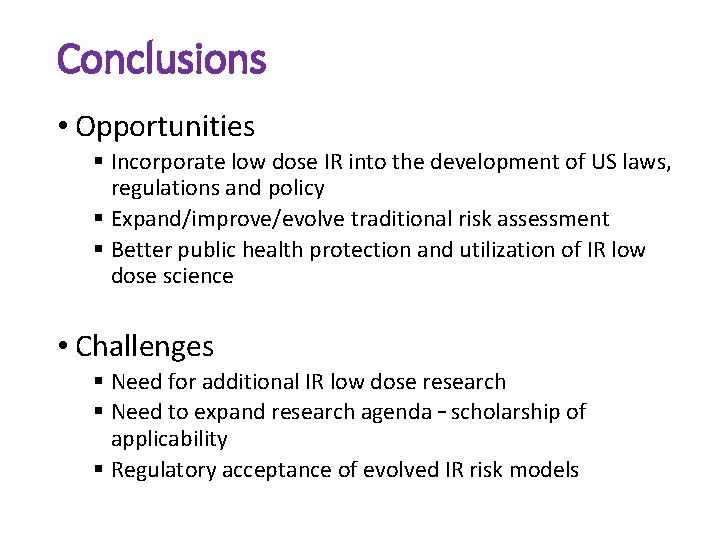 Conclusions

• Opportunities
  ▪ Incorporate low dose IR into the development of US laws, regulations and policy
  ▪ Expand/improve/evolve traditional risk assessment
  ▪ Better public health protection and utilization of IR low dose science

• Challenges
  ▪ Need for additional IR low dose research
  ▪ Need to expand research agenda – scholarship of applicability
  ▪ Regulatory acceptance of evolved IR risk models